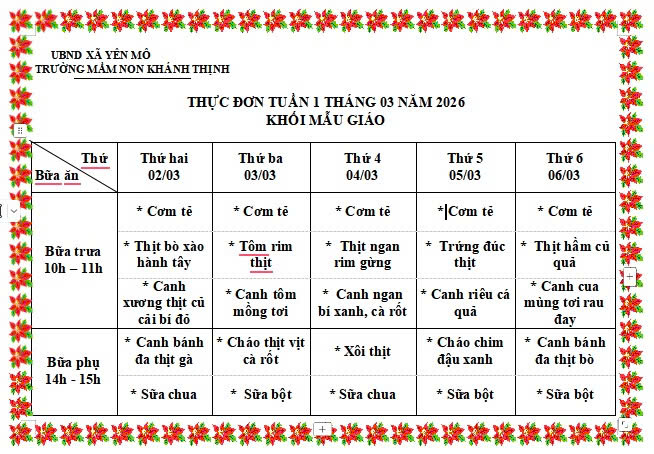 UBND XÃ YÊN MÔ
TRƯỜNG MẦM NON KHÁNH THỊNH

THỰC ĐƠN TUẦN 1 THÁNG 03 NĂM 2026
KHỐI MẪU GIÁO

| Thứ / Bữa ăn | Thứ hai 02/03 | Thứ ba 03/03 | Thứ 4 04/03 | Thứ 5 05/03 | Thứ 6 06/03 |
|---|---|---|---|---|---|
| Bữa trưa 10h – 11h | * Cơm tẻ | * Cơm tẻ | * Cơm tẻ | * Cơm tẻ | * Cơm tẻ |
| | * Thịt bò xào hành tây | * Tôm rim thịt | * Thịt ngan rim gừng | * Trứng đúc thịt | * Thịt hầm củ quả |
| | * Canh xương thịt củ cải bí đỏ | * Canh tôm mồng tơi | * Canh ngan bí xanh, cà rốt | * Canh riêu cá quả | * Canh cua mùng tơi rau đay |
| Bữa phụ 14h - 15h | * Canh bánh đa thịt gà | * Cháo thịt vịt cà rốt | * Xôi thịt | * Cháo chim đậu xanh | * Canh bánh đa thịt bò |
| | * Sữa chua | * Sữa bột | * Sữa chua | * Sữa bột | * Sữa bột |